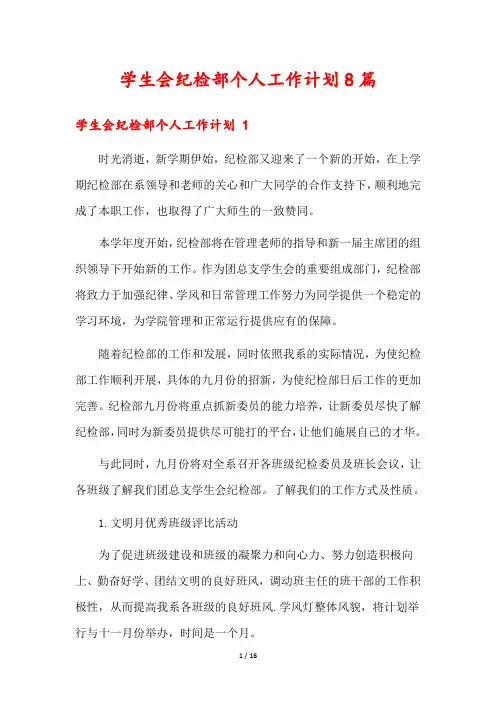 学生会纪检部个人工作计划8篇

学生会纪检部个人工作计划 1

时光消逝，新学期伊始，纪检部又迎来了一个新的开始，在上学期纪检部在系领导和老师的关心和广大同学的合作支持下，顺利地完成了本职工作，也取得了广大师生的一致赞同。

本学年度开始，纪检部将在管理老师的指导和新一届主席团的组织领导下开始新的工作。作为团总支学生会的重要组成部门，纪检部将致力于加强纪律、学风和日常管理工作努力为同学提供一个稳定的学习环境，为学院管理和正常运行提供应有的保障。

随着纪检部的工作和发展，同时依照我系的实际情况，为使纪检部工作顺利开展，具体的九月份的招新，为使纪检部日后工作的更加完善。纪检部九月份将重点抓新委员的能力培养，让新委员尽快了解纪检部，同时为新委员提供尽可能打的平台，让他们施展自己的才华。

与此同时，九月份将对全系召开各班级纪检委员及班长会议，让各班级了解我们团总支学生会纪检部。了解我们的工作方式及性质。

1.文明月优秀班级评比活动

为了促进班级建设和班级的凝聚力和向心力、努力创造积极向上、勤奋好学、团结文明的良好班风，调动班主任的班干部的工作积极性，从而提高我系各班级的良好班风.学风灯整体风貌，将计划举行与十一月份举办，时间是一个月。

1 / 16